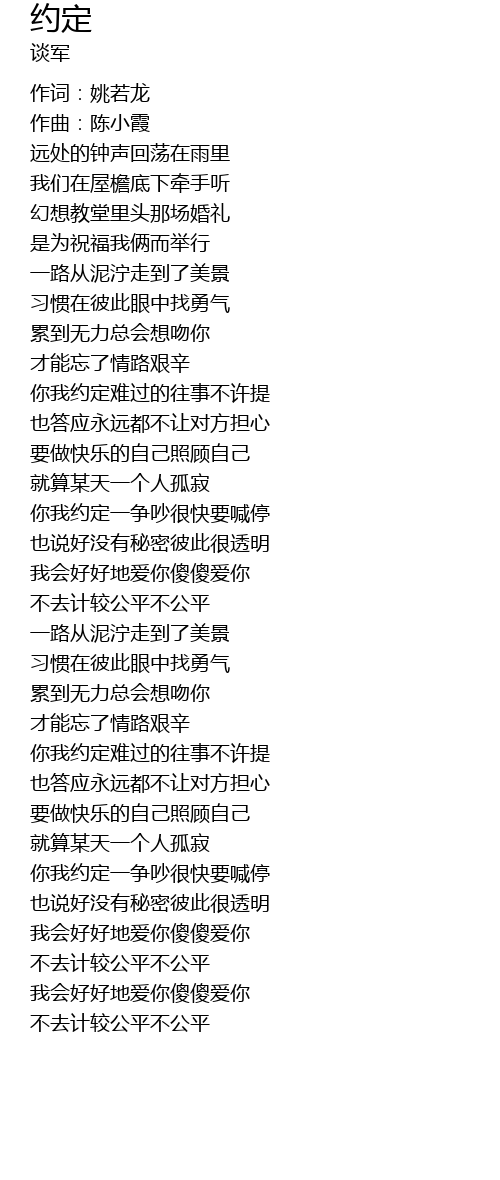 约定
谈军

作词：姚若龙
作曲：陈小霞
远处的钟声回荡在雨里
我们在屋檐底下牵手听
幻想教堂里头那场婚礼
是为祝福我俩而举行
一路从泥泞走到了美景
习惯在彼此眼中找勇气
累到无力总会想吻你
才能忘了情路艰辛
你我约定难过的往事不许提
也答应永远都不让对方担心
要做快乐的自己照顾自己
就算某天一个人孤寂
你我约定一争吵很快要喊停
也说好没有秘密彼此很透明
我会好好地爱你傻傻爱你
不去计较公平不公平
一路从泥泞走到了美景
习惯在彼此眼中找勇气
累到无力总会想吻你
才能忘了情路艰辛
你我约定难过的往事不许提
也答应永远都不让对方担心
要做快乐的自己照顾自己
就算某天一个人孤寂
你我约定一争吵很快要喊停
也说好没有秘密彼此很透明
我会好好地爱你傻傻爱你
不去计较公平不公平
我会好好地爱你傻傻爱你
不去计较公平不公平